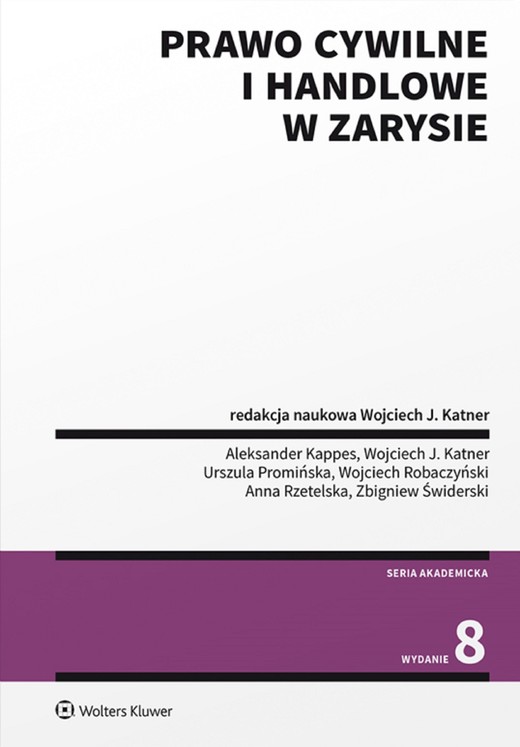 PRAWO CYWILNE I HANDLOWE W ZARYSIE

redakcja naukowa Wojciech J. Katner

Aleksander Kappes, Wojciech J. Katner
Urszula Promińska, Wojciech Robaczyński
Anna Rzetelska, Zbigniew Świderski

SERIA AKADEMICKA

WYDANIE 8

Wolters Kluwer